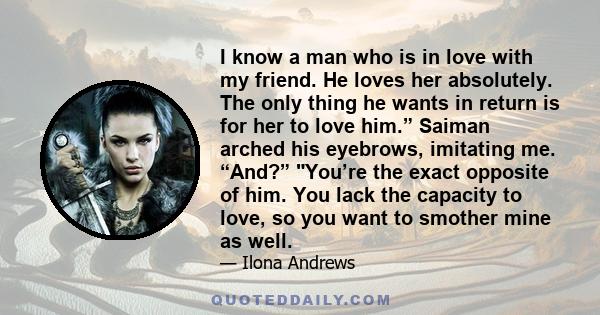 I know a man who is in love with my friend. He loves her absolutely. The only thing he wants in return is for her to love him.” Saiman arched his eyebrows, imitating me. “And?” "You’re the exact opposite of him. You lack the capacity to love, so you want to smother mine as well.

— Ilona Andrews

QUOTEDDAILY.COM